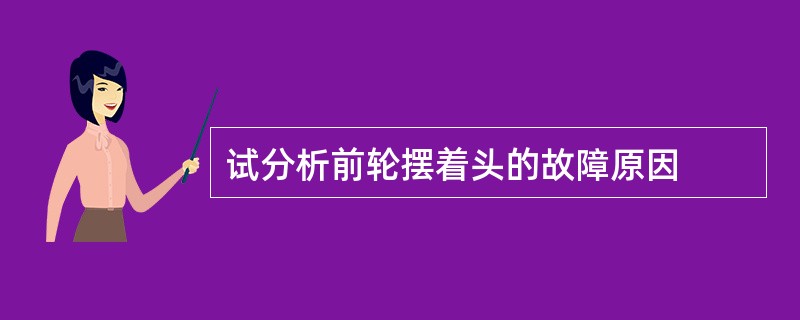 试分析前轮摆着头的故障原因